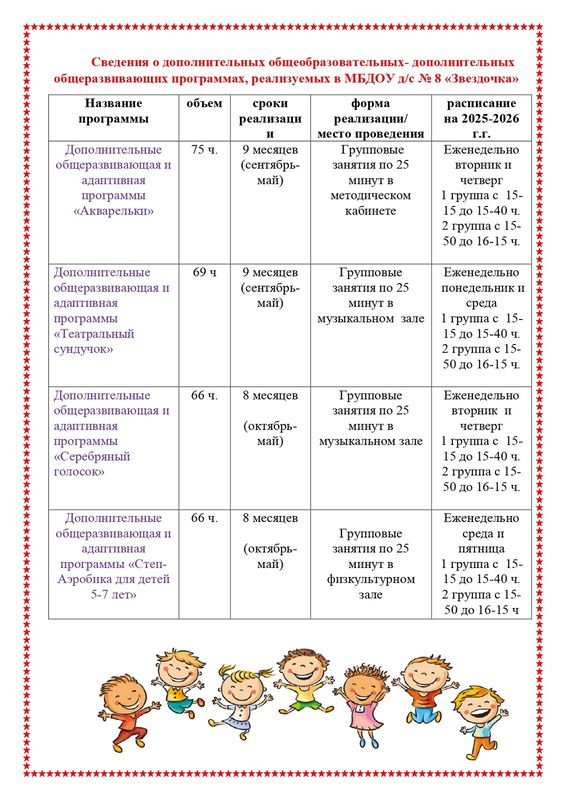 Сведения о дополнительных общеобразовательных- дополнительных общеразвивающих программах, реализуемых в МБДОУ д/с № 8 «Звездочка»

| Название программы | объем | сроки реализации | форма реализации/ место проведения | расписание на 2025-2026 г.г. |
|---|---|---|---|---|
| Дополнительные общеразвивающая и адаптивная программы «Акварельки» | 75 ч. | 9 месяцев (сентябрь-май) | Групповые занятия по 25 минут в методическом кабинете | Еженедельно вторник и четверг 1 группа с 15-15 до 15-40 ч. 2 группа с 15-50 до 16-15 ч. |
| Дополнительные общеразвивающая и адаптивная программы «Театральный сундучок» | 69 ч | 9 месяцев (сентябрь-май) | Групповые занятия по 25 минут в музыкальном зале | Еженедельно понедельник и среда 1 группа с 15-15 до 15-40 ч. 2 группа с 15-50 до 16-15 ч. |
| Дополнительные общеразвивающая и адаптивная программы «Серебряный голосок» | 66 ч. | 8 месяцев (октябрь-май) | Групповые занятия по 25 минут в музыкальном зале | Еженедельно вторник и четверг 1 группа с 15-15 до 15-40 ч. 2 группа с 15-50 до 16-15 ч. |
| Дополнительные общеразвивающая и адаптивная программы «Степ-Аэробика для детей 5-7 лет» | 66 ч. | 8 месяцев (октябрь-май) | Групповые занятия по 25 минут в физкультурном зале | Еженедельно среда и пятница 1 группа с 15-15 до 15-40 ч. 2 группа с 15-50 до 16-15 ч |